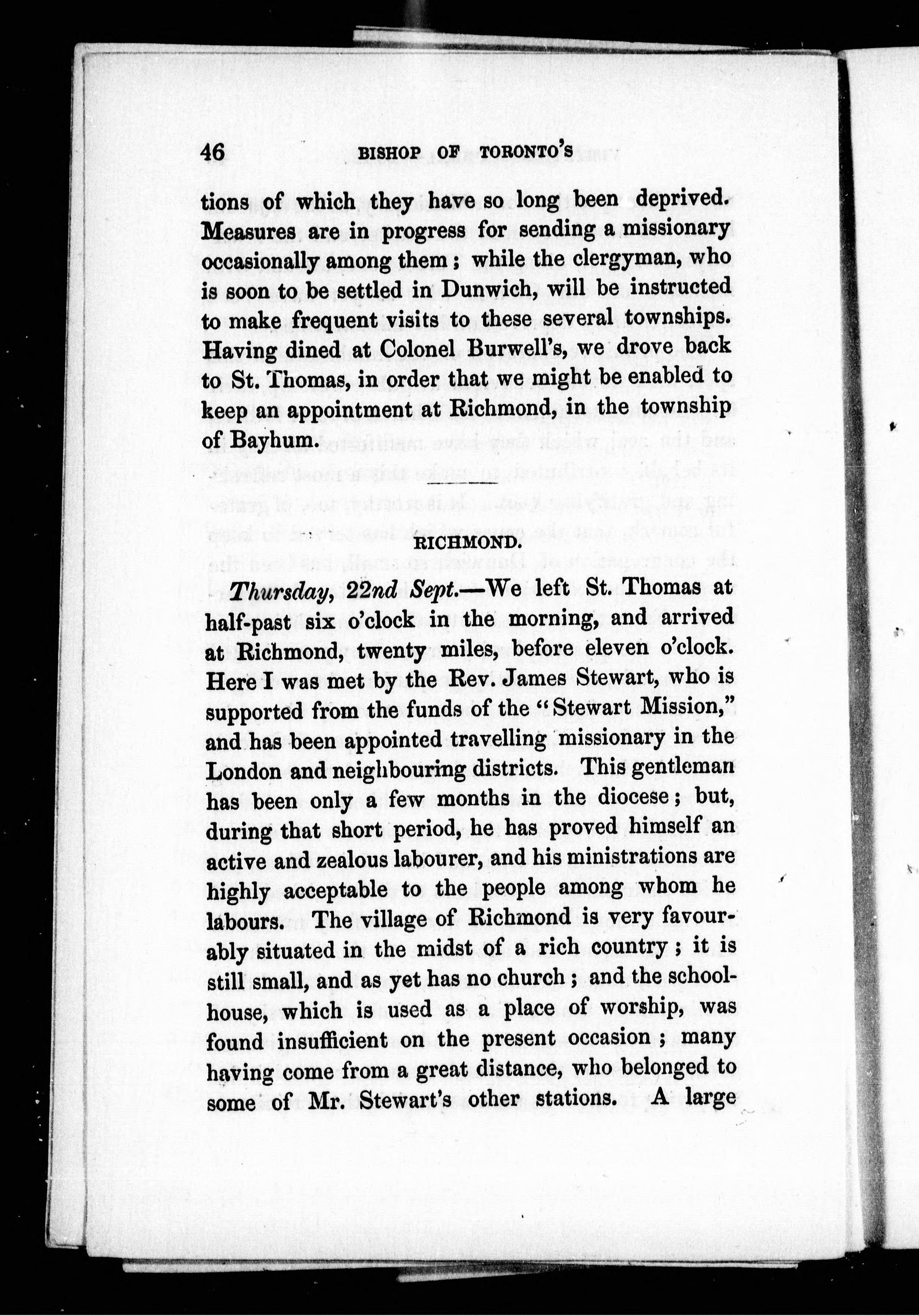 46 BISHOP OF TORONTO'S

tions of which they have so long been deprived. Measures are in progress for sending a missionary occasionally among them; while the clergyman, who is soon to be settled in Dunwich, will be instructed to make frequent visits to these several townships. Having dined at Colonel Burwell's, we drove back to St. Thomas, in order that we might be enabled to keep an appointment at Richmond, in the township of Bayhum.

RICHMOND.

Thursday, 22nd Sept.—We left St. Thomas at half-past six o'clock in the morning, and arrived at Richmond, twenty miles, before eleven o'clock. Here I was met by the Rev. James Stewart, who is supported from the funds of the "Stewart Mission," and has been appointed travelling missionary in the London and neighbouring districts. This gentleman has been only a few months in the diocese; but, during that short period, he has proved himself an active and zealous labourer, and his ministrations are highly acceptable to the people among whom he labours. The village of Richmond is very favourably situated in the midst of a rich country; it is still small, and as yet has no church; and the schoolhouse, which is used as a place of worship, was found insufficient on the present occasion; many having come from a great distance, who belonged to some of Mr. Stewart's other stations. A large